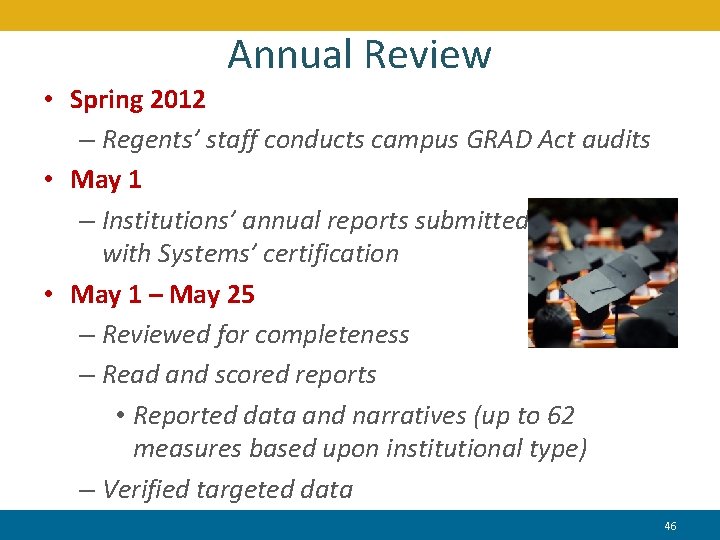 Annual Review

• Spring 2012

– Regents' staff conducts campus GRAD Act audits

• May 1

– Institutions' annual reports submitted with Systems' certification

• May 1 – May 25

– Reviewed for completeness

– Read and scored reports

• Reported data and narratives (up to 62 measures based upon institutional type)

– Verified targeted data

46